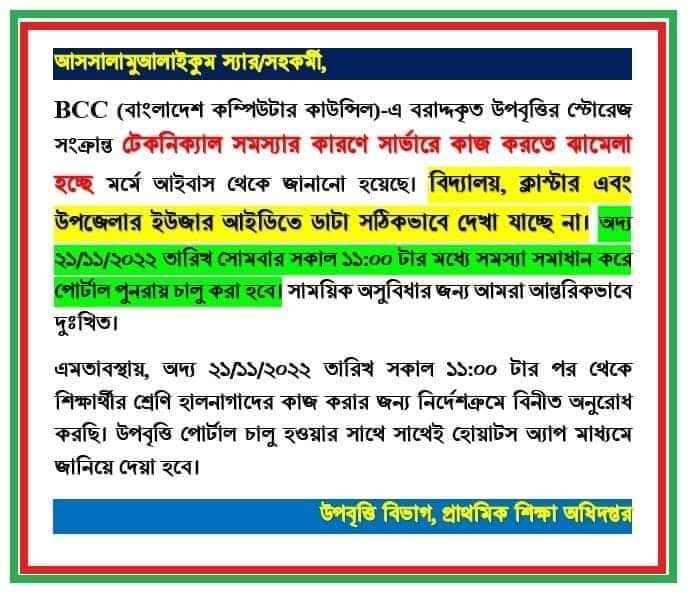 আসসালামুআলাইকুম স্যার/সহকর্মী,

BCC (বাংলাদেশ কম্পিউটার কাউন্সিল)-এ বরাদ্দকৃত উপবৃত্তির স্টোরেজ সংক্রান্ত টেকনিক্যাল সমস্যার কারণে সার্ভারে কাজ করতে ঝামেলা হচ্ছে মর্মে আইবাস থেকে জানানো হয়েছে। বিদ্যালয়, ক্লাস্টার এবং উপজেলার ইউজার আইডিতে ডাটা সঠিকভাবে দেখা যাচ্ছে না। অদ্য ২১/১১/২০২২ তারিখ সোমবার সকাল ১১:০০ টার মধ্যে সমস্যা সমাধান করে পোর্টাল পুনরায় চালু করা হবে। সাময়িক অসুবিধার জন্য আমরা আন্তরিকভাবে দুঃখিত।

এমতাবস্থায়, অদ্য ২১/১১/২০২২ তারিখ সকাল ১১:০০ টার পর থেকে শিক্ষার্থীর শ্রেণি হালনাগাদের কাজ করার জন্য নির্দেশক্রমে বিনীত অনুরোধ করছি। উপবৃত্তি পোর্টাল চালু হওয়ার সাথে সাথেই হোয়াটস অ্যাপ মাধ্যমে জানিয়ে দেয়া হবে।

উপবৃত্তি বিভাগ, প্রাথমিক শিক্ষা অধিদপ্তর